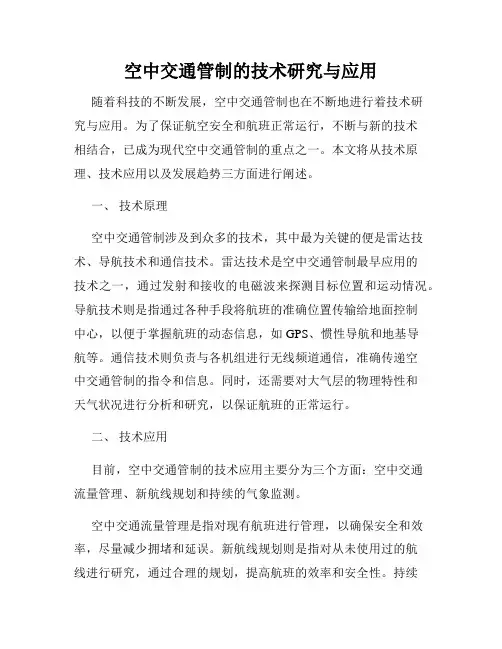 空中交通管制的技术研究与应用

随着科技的不断发展，空中交通管制也在不断地进行着技术研究与应用。为了保证航空安全和航班正常运行，不断与新的技术相结合，已成为现代空中交通管制的重点之一。本文将从技术原理、技术应用以及发展趋势三方面进行阐述。

一、 技术原理

空中交通管制涉及到众多的技术，其中最为关键的便是雷达技术、导航技术和通信技术。雷达技术是空中交通管制最早应用的技术之一，通过发射和接收的电磁波来探测目标位置和运动情况。导航技术则是指通过各种手段将航班的准确位置传输给地面控制中心，以便于掌握航班的动态信息，如 GPS、惯性导航和地基导航等。通信技术则负责与各机组进行无线频道通信，准确传递空中交通管制的指令和信息。同时，还需要对大气层的物理特性和天气状况进行分析和研究，以保证航班的正常运行。

二、 技术应用

目前，空中交通管制的技术应用主要分为三个方面：空中交通流量管理、新航线规划和持续的气象监测。

空中交通流量管理是指对现有航班进行管理，以确保安全和效率，尽量减少拥堵和延误。新航线规划则是指对从未使用过的航线进行研究，通过合理的规划，提高航班的效率和安全性。持续